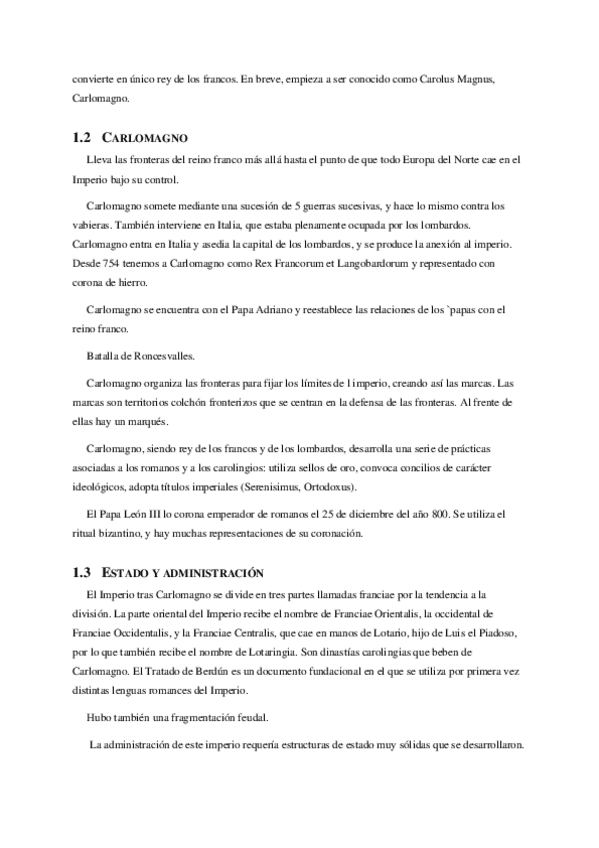 convierte en único rey de los francos. En breve, empieza a ser conocido como Carolus Magnus, Carlomagno.

1.2 CARLOMAGNO

Lleva las fronteras del reino franco más allá hasta el punto de que todo Europa del Norte cae en el Imperio bajo su control.

Carlomagno somete mediante una sucesión de 5 guerras sucesivas, y hace lo mismo contra los vabieras. También interviene en Italia, que estaba plenamente ocupada por los lombardos. Carlomagno entra en Italia y asedia la capital de los lombardos, y se produce la anexión al imperio. Desde 754 tenemos a Carlomagno como Rex Francorum et Langobardorum y representado con corona de hierro.

Carlomagno se encuentra con el Papa Adriano y reestablece las relaciones de los `papas con el reino franco.

Batalla de Roncesvalles.

Carlomagno organiza las fronteras para fijar los límites de l imperio, creando así las marcas. Las marcas son territorios colchón fronterizos que se centran en la defensa de las fronteras. Al frente de ellas hay un marqués.

Carlomagno, siendo rey de los francos y de los lombardos, desarrolla una serie de prácticas asociadas a los romanos y a los carolingios: utiliza sellos de oro, convoca concilios de carácter ideológicos, adopta títulos imperiales (Serenisimus, Ortodoxus).

El Papa León III lo corona emperador de romanos el 25 de diciembre del año 800. Se utiliza el ritual bizantino, y hay muchas representaciones de su coronación.

1.3 ESTADO Y ADMINISTRACIÓN

El Imperio tras Carlomagno se divide en tres partes llamadas franciae por la tendencia a la división. La parte oriental del Imperio recibe el nombre de Franciae Orientalis, la occidental de Franciae Occidentalis, y la Franciae Centralis, que cae en manos de Lotario, hijo de Luis el Piadoso, por lo que también recibe el nombre de Lotaringia. Son dinastías carolingias que beben de Carlomagno. El Tratado de Berdún es un documento fundacional en el que se utiliza por primera vez distintas lenguas romances del Imperio.

Hubo también una fragmentación feudal.

La administración de este imperio requería estructuras de estado muy sólidas que se desarrollaron.